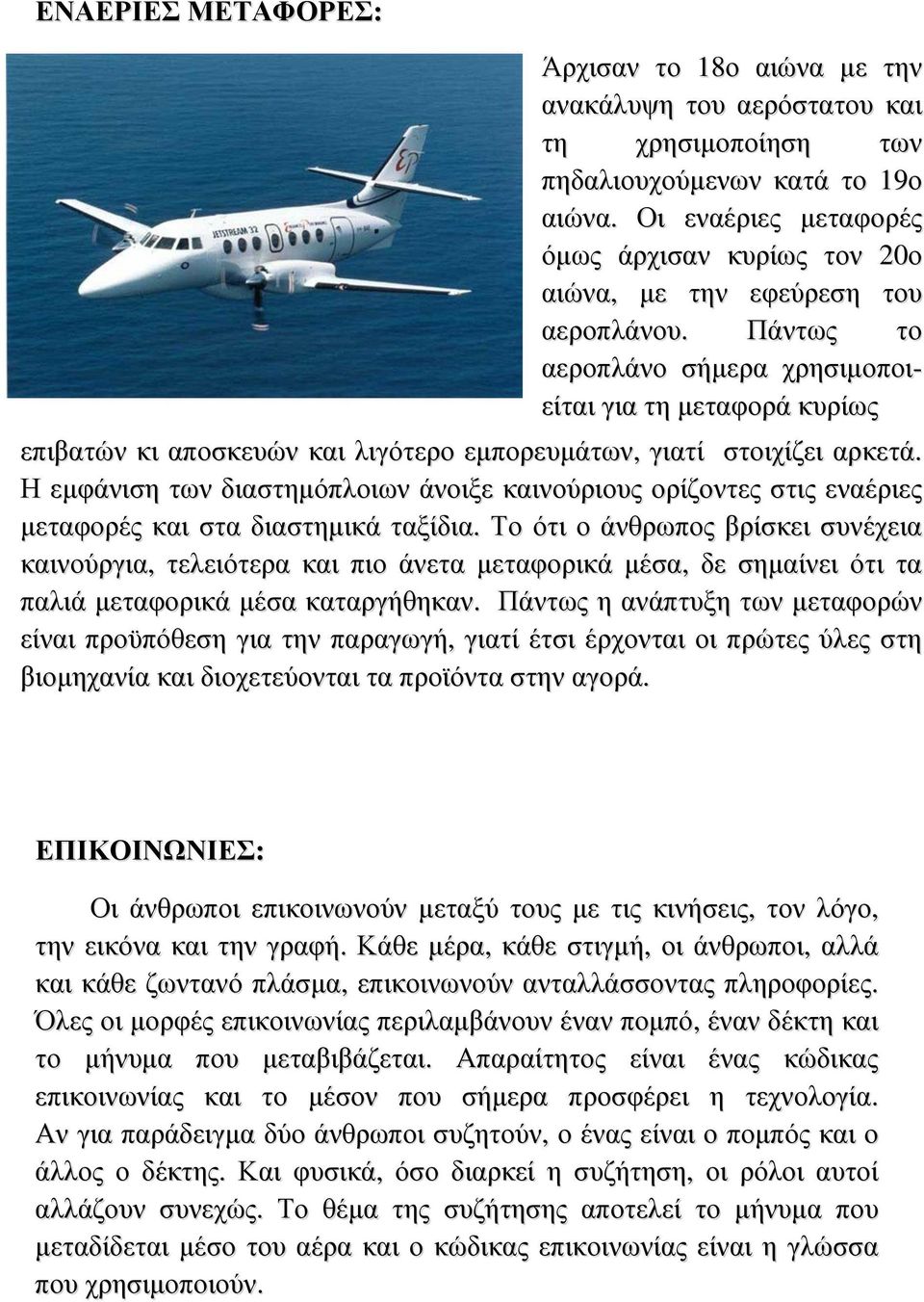 ΕΝΑΕΡΙΕΣ ΜΕΤΑΦΟΡΕΣ:

JETSTREAM 32

Άρχισαν το 18ο αιώνα με την ανακάλυψη του αερόστατου και τη χρησιμοποίηση των πηδαλιουχούμενων κατά το 19ο αιώνα. Οι εναέριες μεταφορές όμως άρχισαν κυρίως τον 20ο αιώνα, με την εφεύρεση του αεροπλάνου. Πάντως το αεροπλάνο σήμερα χρησιμοποιείται για τη μεταφορά κυρίως επιβατών κι αποσκευών και λιγότερο εμπορευμάτων, γιατί στοιχίζει αρκετά. Η εμφάνιση των διαστημόπλοιων άνοιξε καινούριους ορίζοντες στις εναέριες μεταφορές και στα διαστημικά ταξίδια. Το ότι ο άνθρωπος βρίσκει συνέχεια καινούργια, τελειότερα και πιο άνετα μεταφορικά μέσα, δε σημαίνει ότι τα παλιά μεταφορικά μέσα καταργήθηκαν. Πάντως η ανάπτυξη των μεταφορών είναι προϋπόθεση για την παραγωγή, γιατί έτσι έρχονται οι πρώτες ύλες στη βιομηχανία και διοχετεύονται τα προϊόντα στην αγορά.

ΕΠΙΚΟΙΝΩΝΙΕΣ:

Οι άνθρωποι επικοινωνούν μεταξύ τους με τις κινήσεις, τον λόγο, την εικόνα και την γραφή. Κάθε μέρα, κάθε στιγμή, οι άνθρωποι, αλλά και κάθε ζωντανό πλάσμα, επικοινωνούν ανταλλάσσοντας πληροφορίες. Όλες οι μορφές επικοινωνίας περιλαμβάνουν έναν πομπό, έναν δέκτη και το μήνυμα που μεταβιβάζεται. Απαραίτητος είναι ένας κώδικας επικοινωνίας και το μέσον που σήμερα προσφέρει η τεχνολογία. Αν για παράδειγμα δύο άνθρωποι συζητούν, ο ένας είναι ο πομπός και ο άλλος ο δέκτης. Και φυσικά, όσο διαρκεί η συζήτηση, οι ρόλοι αυτοί αλλάζουν συνεχώς. Το θέμα της συζήτησης αποτελεί το μήνυμα που μεταδίδεται μέσο του αέρα και ο κώδικας επικοινωνίας είναι η γλώσσα που χρησιμοποιούν.